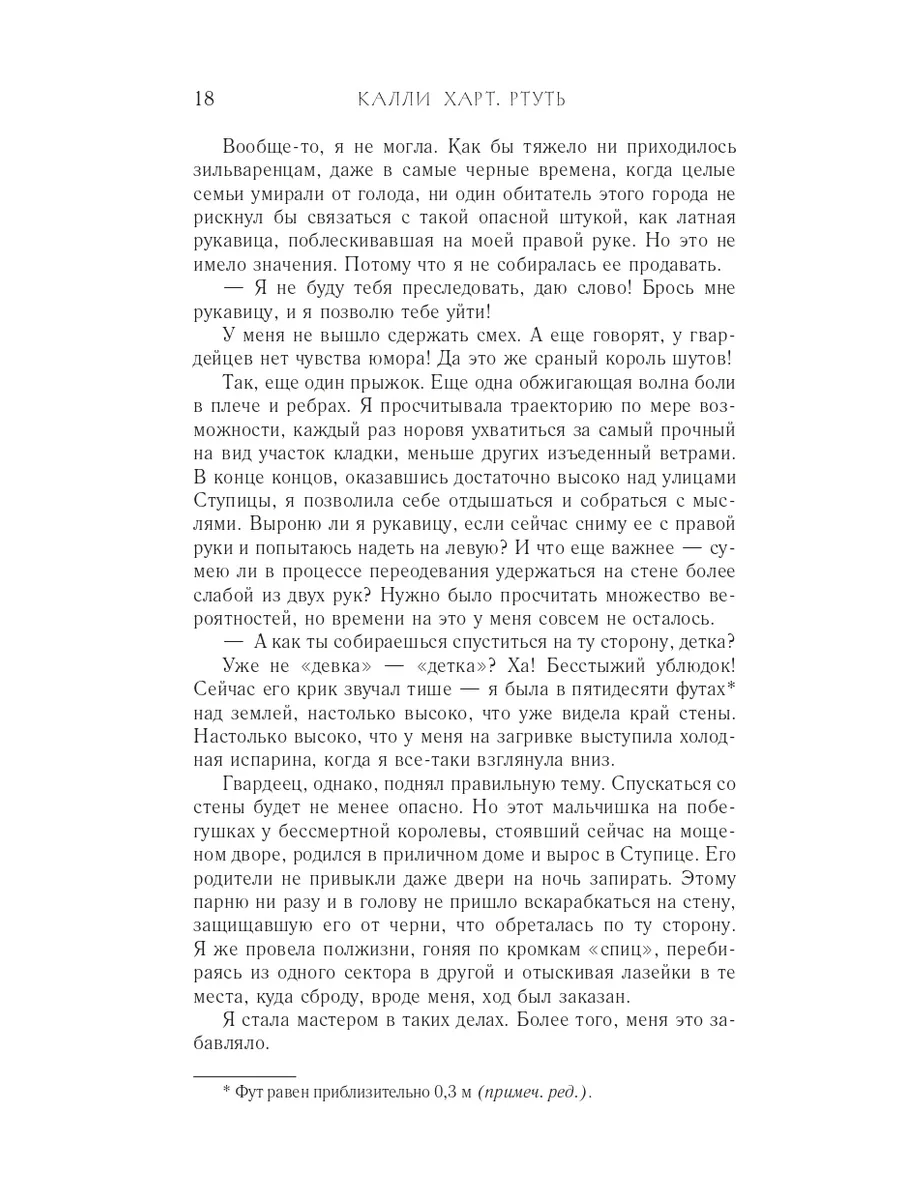 18 КАЛЛИ ХАРТ. РТУТЬ

Вообще-то, я не могла. Как бы тяжело ни приходилось зильваренцам, даже в самые черные времена, когда целые семьи умирали от голода, ни один обитатель этого города не рискнул бы связаться с такой опасной штукой, как латная рукавица, поблескивавшая на моей правой руке. Но это не имело значения. Потому что я не собиралась ее продавать.

— Я не буду тебя преследовать, даю слово! Брось мне рукавицу, и я позволю тебе уйти!

У меня не вышло сдержать смех. А еще говорят, у гвардейцев нет чувства юмора! Да это же сраный король шутов!

Так, еще один прыжок. Еще одна обжигающая волна боли в плече и ребрах. Я просчитывала траекторию по мере возможности, каждый раз норовя ухватиться за самый прочный на вид участок кладки, меньше других изъеденный ветрами. В конце концов, оказавшись достаточно высоко над улицами Ступицы, я позволила себе отдышаться и собраться с мыслями. Выроню ли я рукавицу, если сейчас сниму ее с правой руки и попытаюсь надеть на левую? И что еще важнее — сумею ли в процессе переодевания удержаться на стене более слабой из двух рук? Нужно было просчитать множество вероятностей, но времени на это у меня совсем не осталось.

— А как ты собираешься спуститься на ту сторону, детка?

Уже не «девка» — «детка»? Ха! Бесстыжий ублюдок! Сейчас его крик звучал тише — я была в пятидесяти футах* над землей, настолько высоко, что уже видела край стены. Настолько высоко, что у меня на загривке выступила холодная испарина, когда я все-таки взглянула вниз.

Гвардеец, однако, поднял правильную тему. Спускаться со стены будет не менее опасно. Но этот мальчишка на побегушках у бессмертной королевы, стоявший сейчас на мощеном дворе, родился в приличном доме и вырос в Ступице. Его родители не привыкли даже двери на ночь запирать. Этому парню ни разу и в голову не пришло вскарабкаться на стену, защищавшую его от черни, что обреталась по ту сторону. Я же провела полжизни, гоняя по кромкам «спиц», перебираясь из одного сектора в другой и отыскивая лазейки в те места, куда сброду, вроде меня, ход был заказан.

Я стала мастером в таких делах. Более того, меня это забавляло.

* Фут равен приблизительно 0,3 м (примеч. ред.).